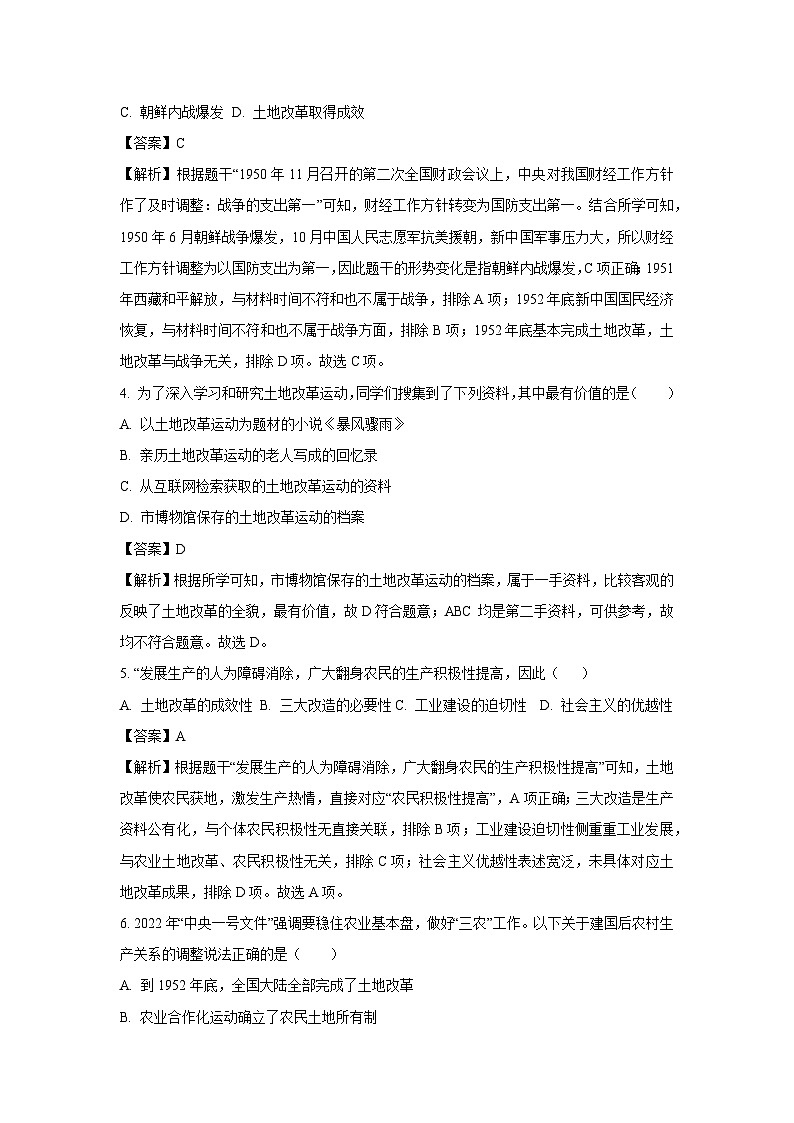 C. 朝鲜内战爆发 D. 土地改革取得成效

【答案】C

【解析】根据题干“1950 年 11 月召开的第二次全国财政会议上，中央对我国财经工作方针作了及时调整：战争的支出第一”可知，财经工作方针转变为国防支出第一。结合所学可知，1950 年 6 月朝鲜战争爆发，10 月中国人民志愿军抗美援朝，新中国军事压力大，所以财经工作方针调整为以国防支出为第一，因此题干的形势变化是指朝鲜内战爆发，C 项正确；1951 年西藏和平解放，与材料时间不符和也不属于战争，排除 A 项；1952 年底新中国国民经济恢复，与材料时间不符和也不属于战争方面，排除 B 项；1952 年底基本完成土地改革，土地改革与战争无关，排除 D 项。故选 C 项。

4. 为了深入学习和研究土地改革运动，同学们搜集到了下列资料，其中最有价值的是（　　）

A. 以土地改革运动为题材的小说《暴风骤雨》

B. 亲历土地改革运动的老人写成的回忆录

C. 从互联网检索获取的土地改革运动的资料

D. 市博物馆保存的土地改革运动的档案

【答案】D

【解析】根据所学可知，市博物馆保存的土地改革运动的档案，属于一手资料，比较客观的反映了土地改革的全貌，最有价值，故 D 符合题意；ABC 均是第二手资料，可供参考，故均不符合题意。故选 D。

5. “发展生产的人为障碍消除，广大翻身农民的生产积极性提高，因此（　　）

A. 土地改革的成效性 B. 三大改造的必要性 C. 工业建设的迫切性　D. 社会主义的优越性

【答案】A

【解析】根据题干“发展生产的人为障碍消除，广大翻身农民的生产积极性提高”可知，土地改革使农民获地，激发生产热情，直接对应“农民积极性提高”，A 项正确；三大改造是生产资料公有化，与个体农民积极性无直接关联，排除 B 项；工业建设迫切性侧重工业发展，与农业土地改革、农民积极性无关，排除 C 项；社会主义优越性表述宽泛，未具体对应土地改革成果，排除 D 项。故选 A 项。

6. 2022 年“中央一号文件”强调要稳住农业基本盘，做好“三农”工作。以下关于建国后农村生产关系的调整说法正确的是（　　）

A. 到 1952 年底，全国大陆全部完成了土地改革

B. 农业合作化运动确立了农民土地所有制